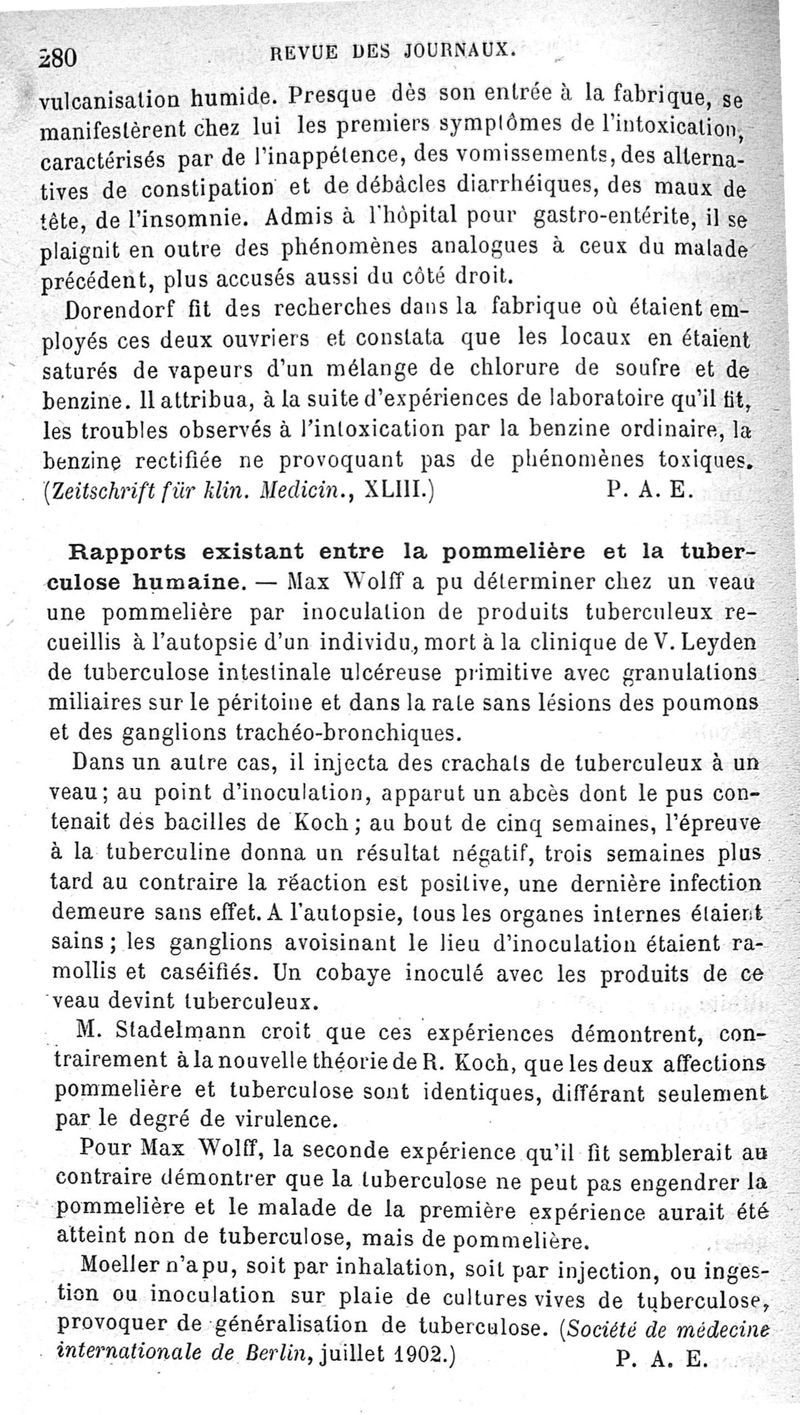 280 REVUE DES JOURNAUX.

vulcanisation humide. Presque dès son entrée à la fabrique, se manifestèrent chez lui les premiers symptômes de l'intoxication, caractérisés par de l'inappétence, des vomissements, des alternatives de constipation et de débâcles diarrhéiques, des maux de tête, de l'insomnie. Admis à l'hôpital pour gastro-entérite, il se plaignit en outre des phénomènes analogues à ceux du malade précédent, plus accusés aussi du côté droit.

Dorendorf fit des recherches dans la fabrique où étaient employés ces deux ouvriers et constata que les locaux en étaient saturés de vapeurs d'un mélange de chlorure de soufre et de benzine. Il attribua, à la suite d'expériences de laboratoire qu'il fit, les troubles observés à l'intoxication par la benzine ordinaire, la benzine rectifiée ne provoquant pas de phénomènes toxiques. (Zeitschrift für klin. Medicin., XLIII.) P. A. E.

Rapports existant entre la pommelière et la tuberculose humaine. — Max Wolff a pu déterminer chez un veau une pommelière par inoculation de produits tuberculeux recueillis à l'autopsie d'un individu, mort à la clinique de V. Leyden de tuberculose intestinale ulcéreuse primitive avec granulations miliaires sur le péritoine et dans la rate sans lésions des poumons et des ganglions trachéo-bronchiques.

Dans un autre cas, il injecta des crachats de tuberculeux à un veau; au point d'inoculation, apparut un abcès dont le pus contenait des bacilles de Koch; au bout de cinq semaines, l'épreuve à la tuberculine donna un résultat négatif, trois semaines plus tard au contraire la réaction est positive, une dernière infection demeure sans effet. A l'autopsie, tous les organes internes étaient sains; les ganglions avoisinant le lieu d'inoculation étaient ramollis et caséifiés. Un cobaye inoculé avec les produits de ce veau devint tuberculeux.

M. Stadelmann croit que ces expériences démontrent, contrairement à la nouvelle théorie de R. Koch, que les deux affections pommelière et tuberculose sont identiques, différant seulement par le degré de virulence.

Pour Max Wolff, la seconde expérience qu'il fit semblerait au contraire démontrer que la tuberculose ne peut pas engendrer la pommelière et le malade de la première expérience aurait été atteint non de tuberculose, mais de pommelière.

Moeller n'a pu, soit par inhalation, soit par injection, ou ingestion ou inoculation sur plaie de cultures vives de tuberculose, provoquer de généralisation de tuberculose. (Société de médecine internationale de Berlin, juillet 1902.) P. A. E.